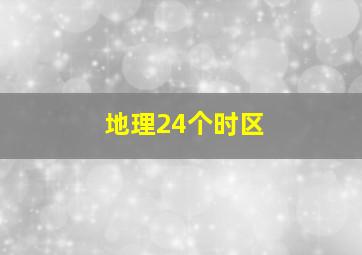 地理24个时区